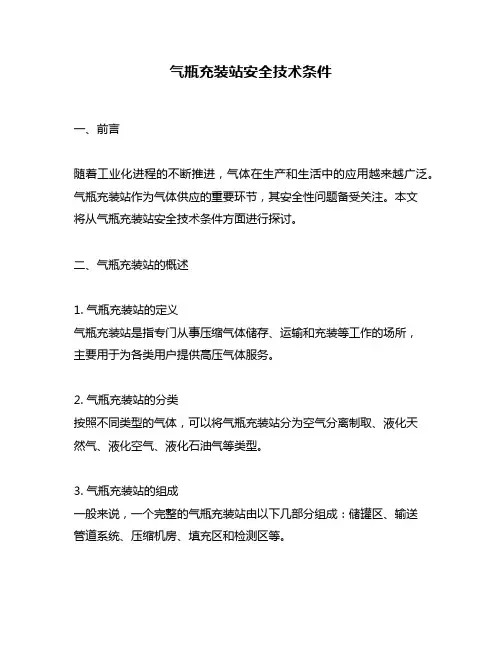 气瓶充装站安全技术条件

一、前言

随着工业化进程的不断推进，气体在生产和生活中的应用越来越广泛。气瓶充装站作为气体供应的重要环节，其安全性问题备受关注。本文将从气瓶充装站安全技术条件方面进行探讨。

二、气瓶充装站的概述

1. 气瓶充装站的定义
气瓶充装站是指专门从事压缩气体储存、运输和充装等工作的场所，主要用于为各类用户提供高压气体服务。

2. 气瓶充装站的分类
按照不同类型的气体，可以将气瓶充装站分为空气分离制取、液化天然气、液化空气、液化石油气等类型。

3. 气瓶充装站的组成
一般来说，一个完整的气瓶充装站由以下几部分组成：储罐区、输送管道系统、压缩机房、填充区和检测区等。